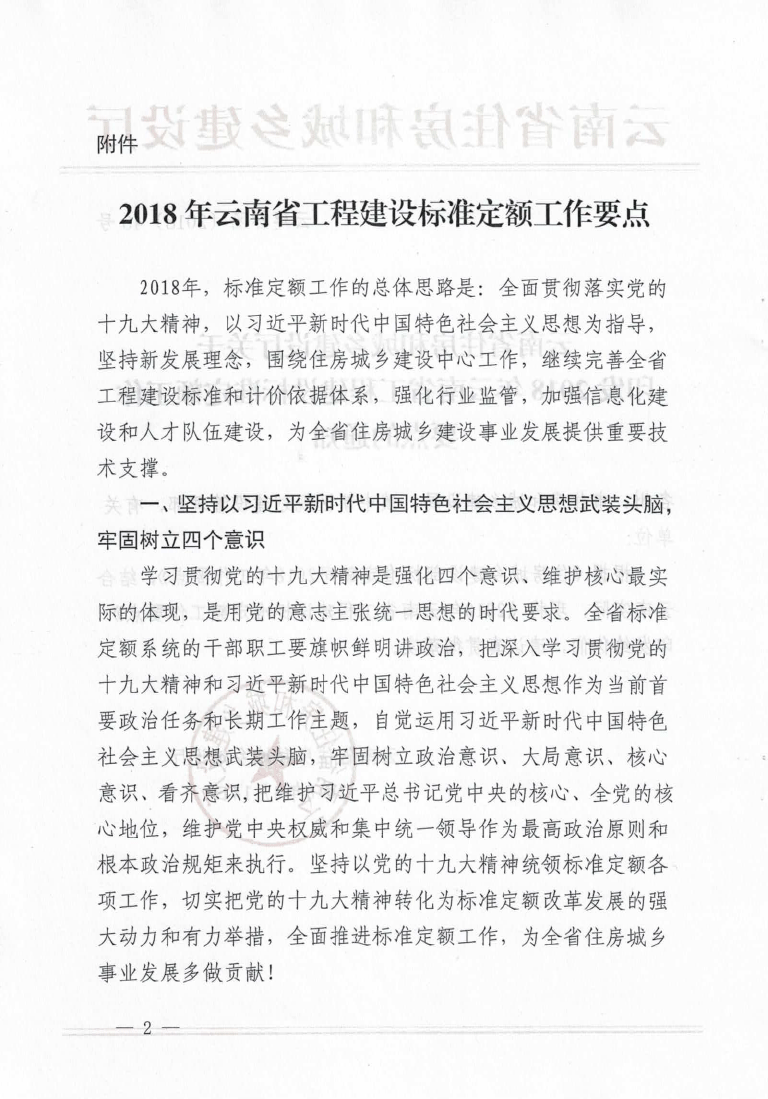 附件

2018年云南省工程建设标准定额工作要点

2018年，标准定额工作的总体思路是：全面贯彻落实党的十九大精神，以习近平新时代中国特色社会主义思想为指导，坚持新发展理念，围绕住房城乡建设中心工作，继续完善全省工程建设标准和计价依据体系，强化行业监管，加强信息化建设和人才队伍建设，为全省住房城乡建设事业发展提供重要技术支撑。

一、坚持以习近平新时代中国特色社会主义思想武装头脑，牢固树立四个意识

学习贯彻党的十九大精神是强化四个意识、维护核心最实际的体现，是用党的意志主张统一思想的时代要求。全省标准定额系统的干部职工要旗帜鲜明讲政治，把深入学习贯彻党的十九大精神和习近平新时代中国特色社会主义思想作为当前首要政治任务和长期工作主题，自觉运用习近平新时代中国特色社会主义思想武装头脑，牢固树立政治意识、大局意识、核心意识、看齐意识，把维护习近平总书记党中央的核心、全党的核心地位，维护党中央权威和集中统一领导作为最高政治原则和根本政治规矩来执行。坚持以党的十九大精神统领标准定额各项工作，切实把党的十九大精神转化为标准定额改革发展的强大动力和有力举措，全面推进标准定额工作，为全省住房城乡事业发展多做贡献！

— 2 —